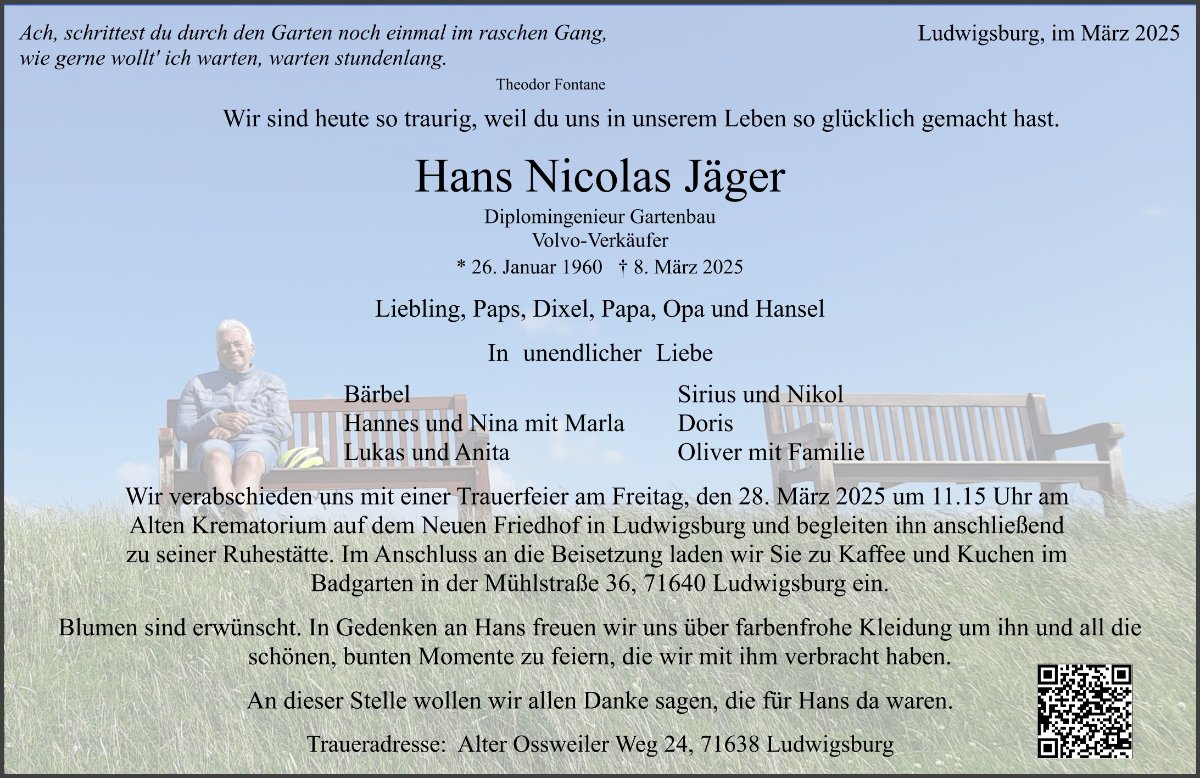 Ach, schrittest du durch den Garten noch einmal im raschen Gang,
wie gerne wollt' ich warten, warten stundenlang.

Theodor Fontane

Ludwigsburg, im März 2025

Wir sind heute so traurig, weil du uns in unserem Leben so glücklich gemacht hast.

Hans Nicolas Jäger

Diplomingenieur Gartenbau
Volvo-Verkäufer
* 26. Januar 1960 † 8. März 2025

Liebling, Paps, Dixel, Papa, Opa und Hansel

In unendlicher Liebe

Bärbel
Hannes und Nina mit Marla
Lukas und Anita

Sirius und Nikol
Doris
Oliver mit Familie

Wir verabschieden uns mit einer Trauerfeier am Freitag, den 28. März 2025 um 11.15 Uhr am Alten Krematorium auf dem Neuen Friedhof in Ludwigsburg und begleiten ihn anschließend zu seiner Ruhestätte. Im Anschluss an die Beisetzung laden wir Sie zu Kaffee und Kuchen im Badgarten in der Mühlstraße 36, 71640 Ludwigsburg ein.

Blumen sind erwünscht. In Gedenken an Hans freuen wir uns über farbenfrohe Kleidung um ihn und all die schönen, bunten Momente zu feiern, die wir mit ihm verbracht haben.

An dieser Stelle wollen wir allen Danke sagen, die für Hans da waren.

Traueradresse: Alter Ossweiler Weg 24, 71638 Ludwigsburg